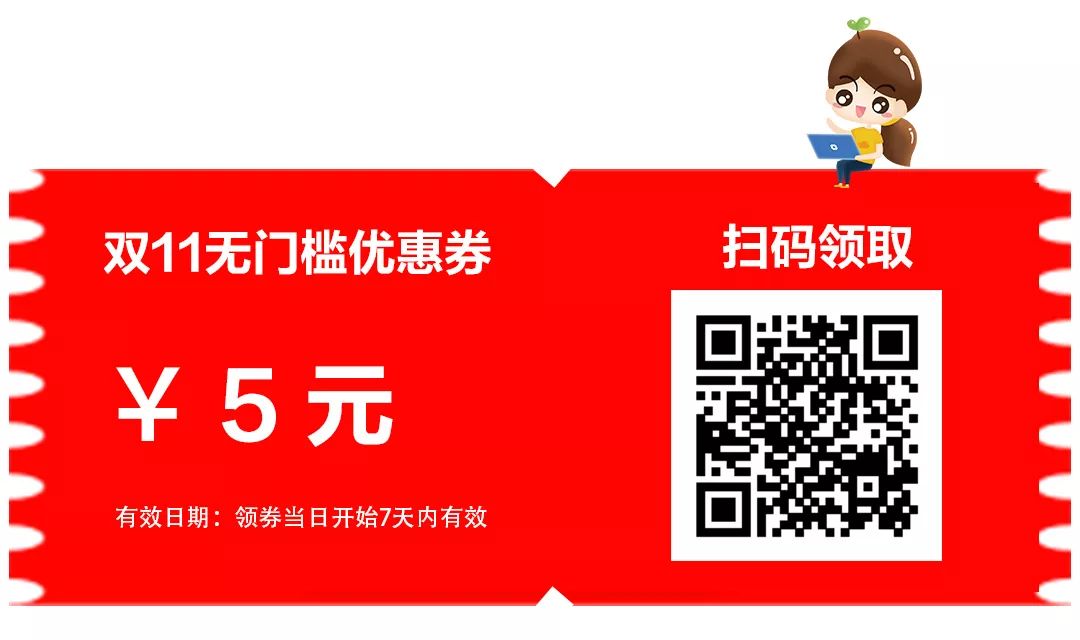 双11无门槛优惠券

￥ 5 元

有效日期：领券当日开始7天内有效

扫码领取